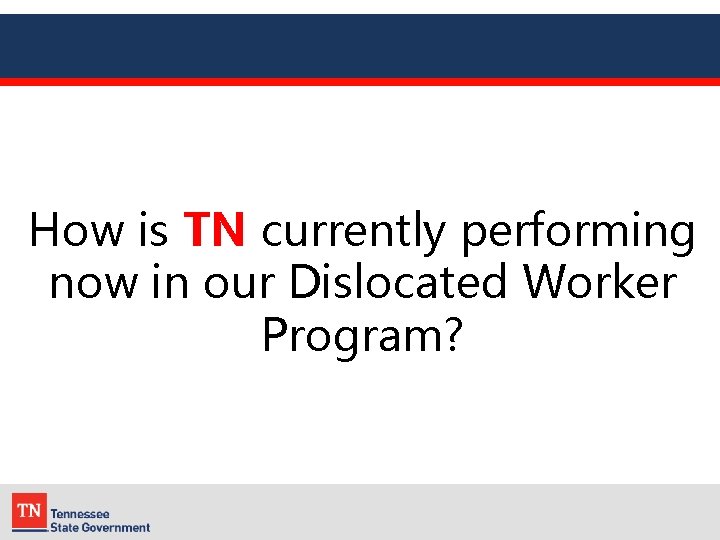 How is TN currently performing now in our Dislocated Worker Program?

TN Tennessee State Government